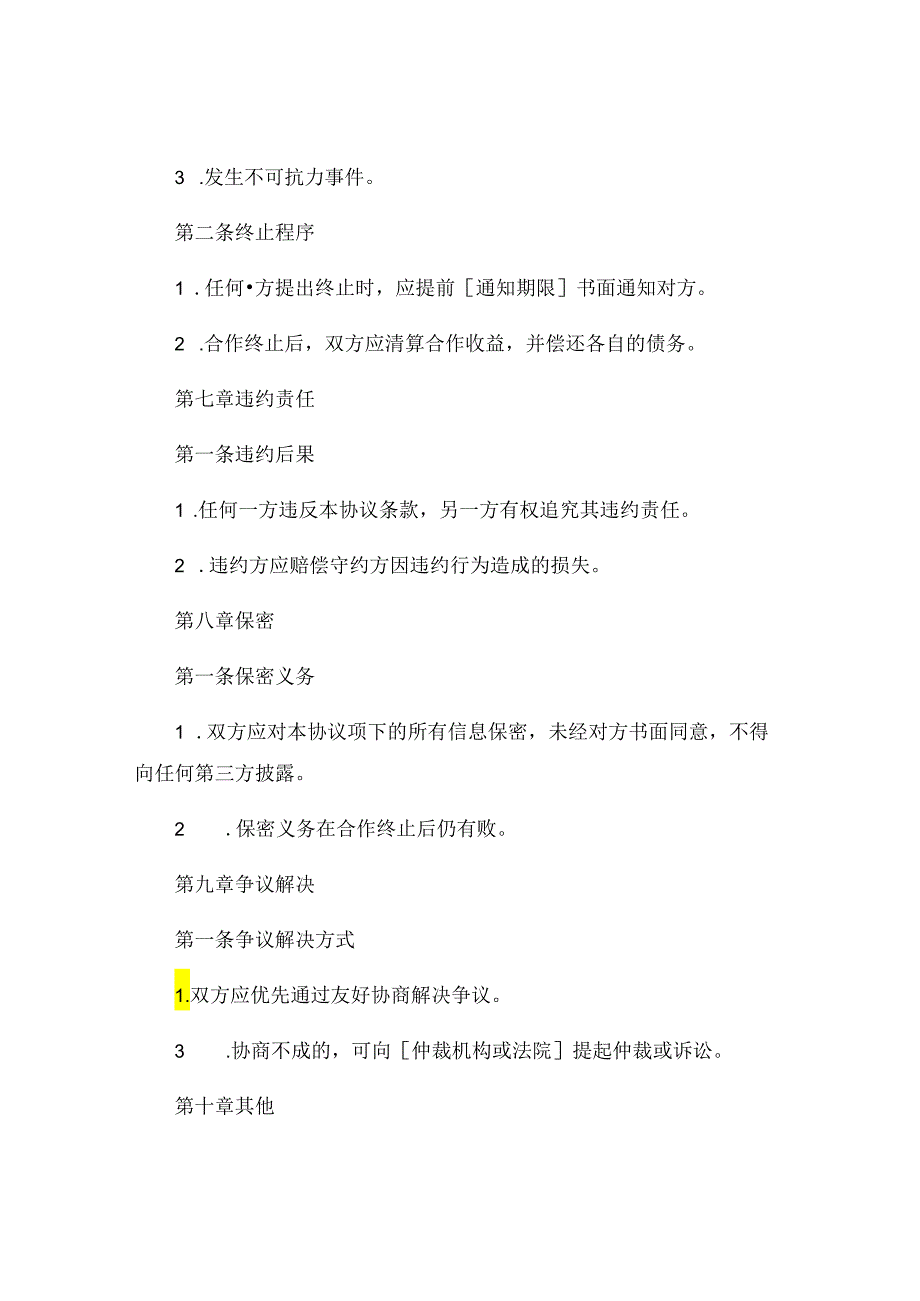 3 .发生不可抗力事件。

第二条终止程序

1 .任何•方提出终止时，应提前［通知期限］书面通知对方。

2 .合作终止后，双方应清算合作收益，并偿还各自的债务。

第七章违约责任

第一条违约后果

1 .任何一方违反本协议条款，另一方有权追究其违约责任。

2 .违约方应赔偿守约方因违约行为造成的损失。

第八章保密

第一条保密义务

1 .双方应对本协议项下的所有信息保密，未经对方书面同意，不得向任何第三方披露。

2 .保密义务在合作终止后仍有败。

第九章争议解决

第一条争议解决方式

1.双方应优先通过友好协商解决争议。

3 .协商不成的，可向［仲裁机构或法院］提起仲裁或诉讼。

第十章其他